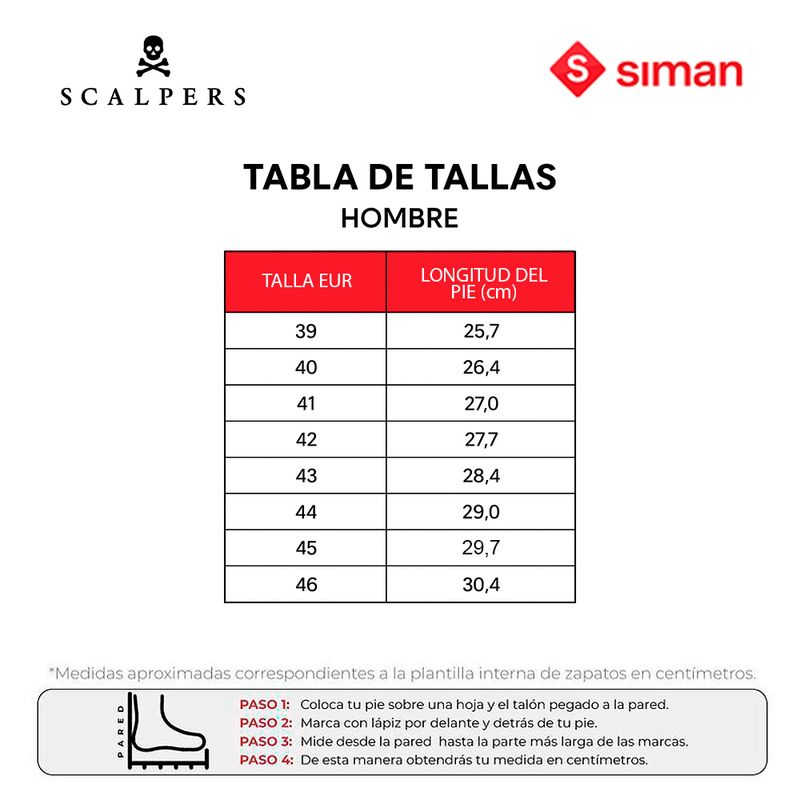 SCALPERS

S siman

TABLA DE TALLAS
HOMBRE

| TALLA EUR | LONGITUD DEL PIE (cm) |
|---|---|
| 39 | 25,7 |
| 40 | 26,4 |
| 41 | 27,0 |
| 42 | 27,7 |
| 43 | 28,4 |
| 44 | 29,0 |
| 45 | 29,7 |
| 46 | 30,4 |

*Medidas aproximadas correspondientes a la plantilla interna de zapatos en centímetros.

PARED

PASO 1: Coloca tu pie sobre una hoja y el talón pegado a la pared.
PASO 2: Marca con lápiz por delante y detrás de tu pie.
PASO 3: Mide desde la pared hasta la parte más larga de las marcas.
PASO 4: De esta manera obtendrás tu medida en centímetros.